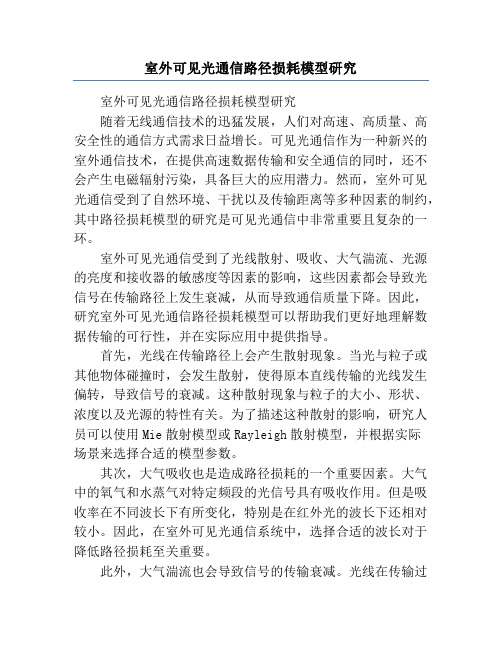 室外可见光通信路径损耗模型研究

室外可见光通信路径损耗模型研究

随着无线通信技术的迅猛发展，人们对高速、高质量、高安全性的通信方式需求日益增长。可见光通信作为一种新兴的室外通信技术，在提供高速数据传输和安全通信的同时，还不会产生电磁辐射污染，具备巨大的应用潜力。然而，室外可见光通信受到了自然环境、干扰以及传输距离等多种因素的制约，其中路径损耗模型的研究是可见光通信中非常重要且复杂的一环。

室外可见光通信受到了光线散射、吸收、大气湍流、光源的亮度和接收器的敏感度等因素的影响，这些因素都会导致光信号在传输路径上发生衰减，从而导致通信质量下降。因此，研究室外可见光通信路径损耗模型可以帮助我们更好地理解数据传输的可行性，并在实际应用中提供指导。

首先，光线在传输路径上会产生散射现象。当光与粒子或其他物体碰撞时，会发生散射，使得原本直线传输的光线发生偏转，导致信号的衰减。这种散射现象与粒子的大小、形状、浓度以及光源的特性有关。为了描述这种散射的影响，研究人员可以使用 Mie 散射模型或 Rayleigh 散射模型，并根据实际场景来选择合适的模型参数。

其次，大气吸收也是造成路径损耗的一个重要因素。大气中的氧气和水蒸气对特定频段的光信号具有吸收作用。但是吸收率在不同波长下有所变化，特别是在红外光的波长下还相对较小。因此，在室外可见光通信系统中，选择合适的波长对于降低路径损耗至关重要。

此外，大气湍流也会导致信号的传输衰减。光线在传输过